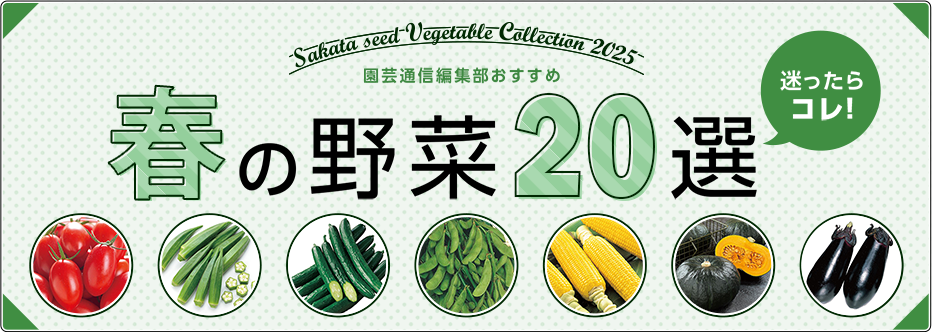 Sakata seed Vegetable Collection 2025
園芸通信編集部おすすめ
春の野菜20選
迷ったらコレ!